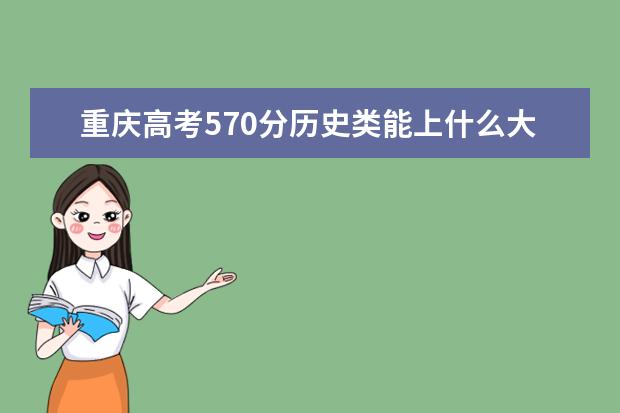 重庆高考570分历史类能上什么大